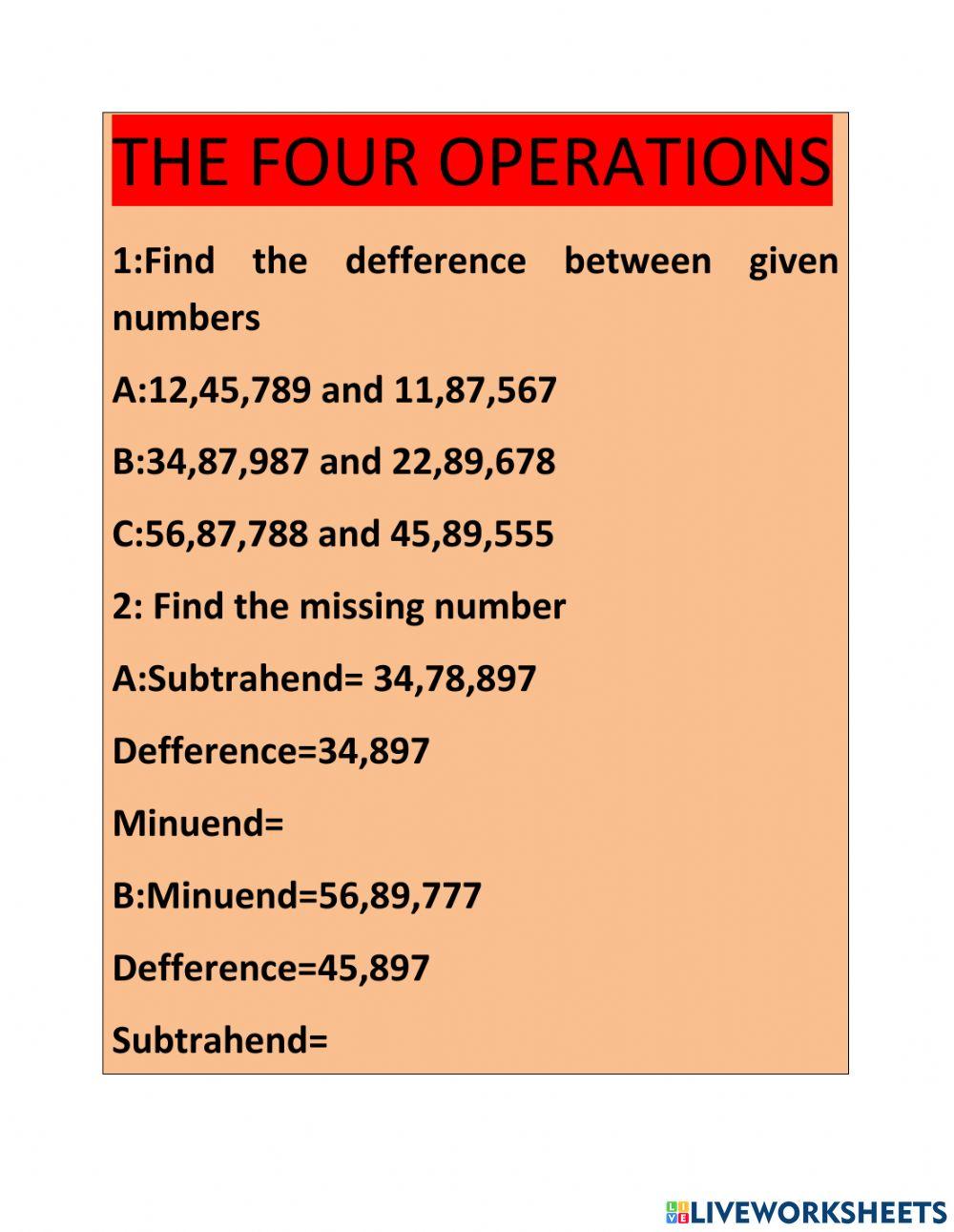 THE FOUR OPERATIONS

1:Find the defference between given numbers

A:12,45,789 and 11,87,567

B:34,87,987 and 22,89,678

C:56,87,788 and 45,89,555

2: Find the missing number

A:Subtrahend= 34,78,897

Defference=34,897

Minuend=

B:Minuend=56,89,777

Defference=45,897

Subtrahend=

LIVEWORKSHEETS